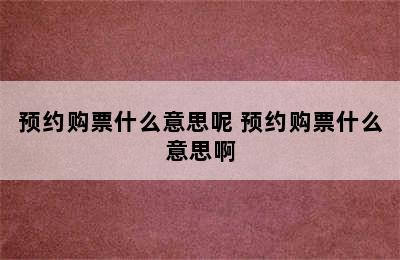 预约购票什么意思呢 预约购票什么意思啊